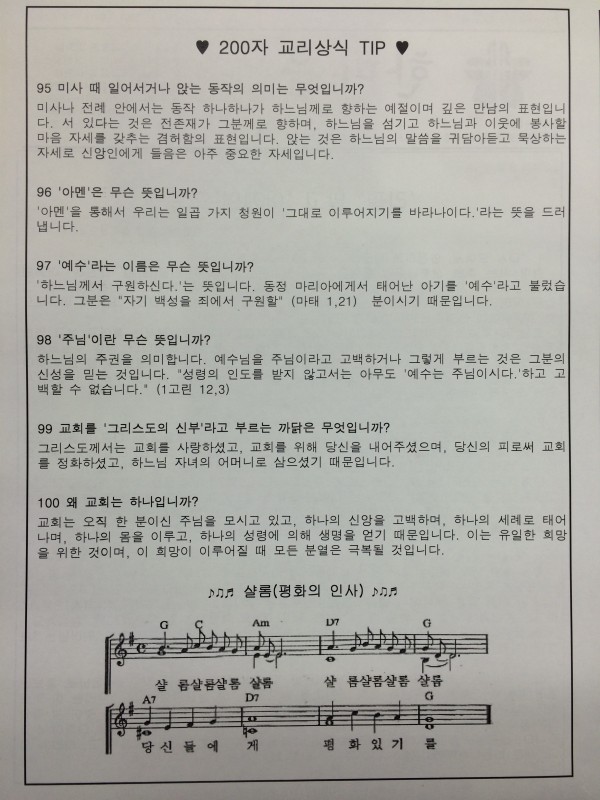 ♥ 200자 교리상식 TIP ♥

95 미사 때 일어서거나 앉는 동작의 의미는 무엇입니까?
미사나 전례 안에서는 동작 하나하나가 하느님께로 향하는 예절이며 깊은 만남의 표현입니다. 서 있다는 것은 전존재가 그분께로 향하며, 하느님을 섬기고 하느님과 이웃에 봉사할 마음 자세를 갖추는 겸허함의 표현입니다. 앉는 것은 하느님의 말씀을 귀담아듣고 묵상하는 자세로 신앙인에게 들음은 아주 중요한 자세입니다.

96 '아멘'은 무슨 뜻입니까?
'아멘'을 통해서 우리는 일곱 가지 청원이 '그대로 이루어지기를 바라나이다.'라는 뜻을 드러냅니다.

97 '예수'라는 이름은 무슨 뜻입니까?
'하느님께서 구원하신다.'는 뜻입니다. 동정 마리아에게서 태어난 아기를 '예수'라고 불렀습니다. 그분은 "자기 백성을 죄에서 구원할" (마태 1,21) 분이시기 때문입니다.

98 '주님'이란 무슨 뜻입니까?
하느님의 주권을 의미합니다. 예수님을 주님이라고 고백하거나 그렇게 부르는 것은 그분의 신성을 믿는 것입니다. "성령의 인도를 받지 않고서는 아무도 '예수는 주님이시다.'하고 고백할 수 없습니다." (1고린 12,3)

99 교회를 '그리스도의 신부'라고 부르는 까닭은 무엇입니까?
그리스도께서는 교회를 사랑하셨고, 교회를 위해 당신을 내어주셨으며, 당신의 피로써 교회를 정화하셨고, 하느님 자녀의 어머니로 삼으셨기 때문입니다.

100 왜 교회는 하나입니까?
교회는 오직 한 분이신 주님을 모시고 있고, 하나의 신앙을 고백하며, 하나의 세례로 태어나며, 하나의 몸을 이루고, 하나의 성령에 의해 생명을 얻기 때문입니다. 이는 유일한 희망을 위한 것이며, 이 희망이 이루어질 때 모든 분열은 극복될 것입니다.

♪♫♬ 샬롬(평화의 인사) ♪♫♬

G C Am D7 G
샬 롬샬롬샬롬 샬롬 샬 롬샬롬샬롬 샬롬

A7 D7 G
당 신 들 에 게 평 화 있 기 를